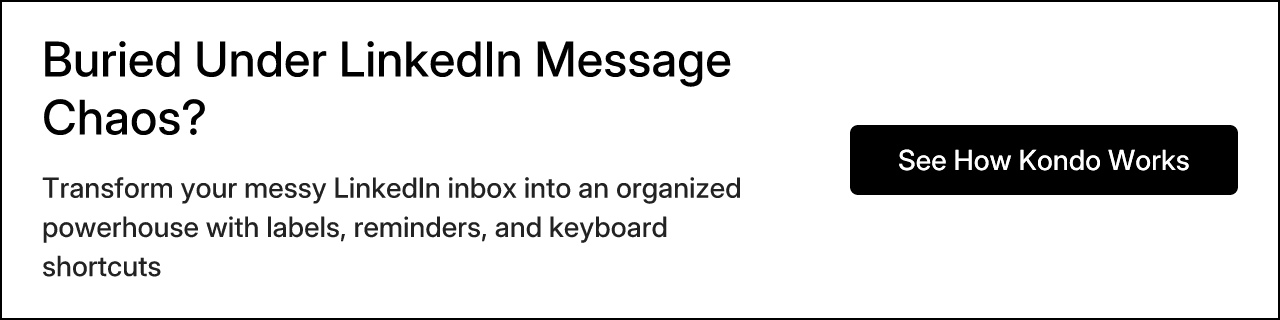 Buried Under LinkedIn Message Chaos?

Transform your messy LinkedIn inbox into an organized powerhouse with labels, reminders, and keyboard shortcuts

See How Kondo Works